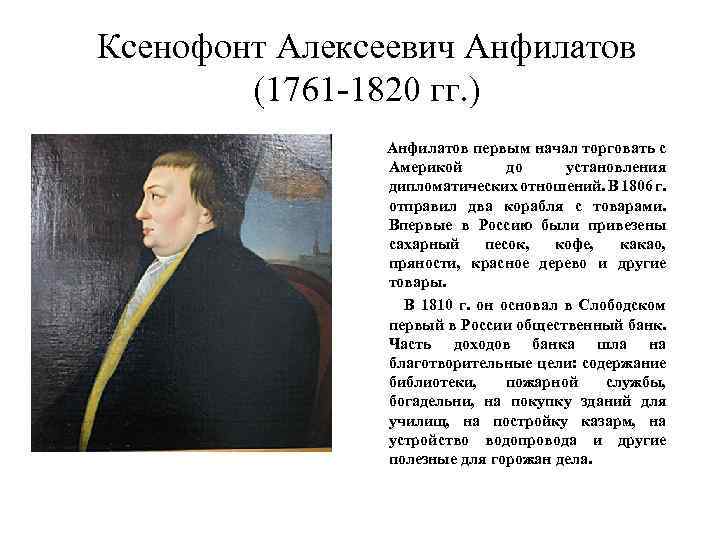 Ксенофонт Алексеевич Анфилатов (1761-1820 гг.)

Анфилатов первым начал торговать с Америкой до установления дипломатических отношений. В 1806 г. отправил два корабля с товарами. Впервые в Россию были привезены сахарный песок, кофе, какао, пряности, красное дерево и другие товары.

В 1810 г. он основал в Слободском первый в России общественный банк. Часть доходов банка шла на благотворительные цели: содержание библиотеки, пожарной службы, богадельни, на покупку зданий для училищ, на постройку казарм, на устройство водопровода и другие полезные для горожан дела.